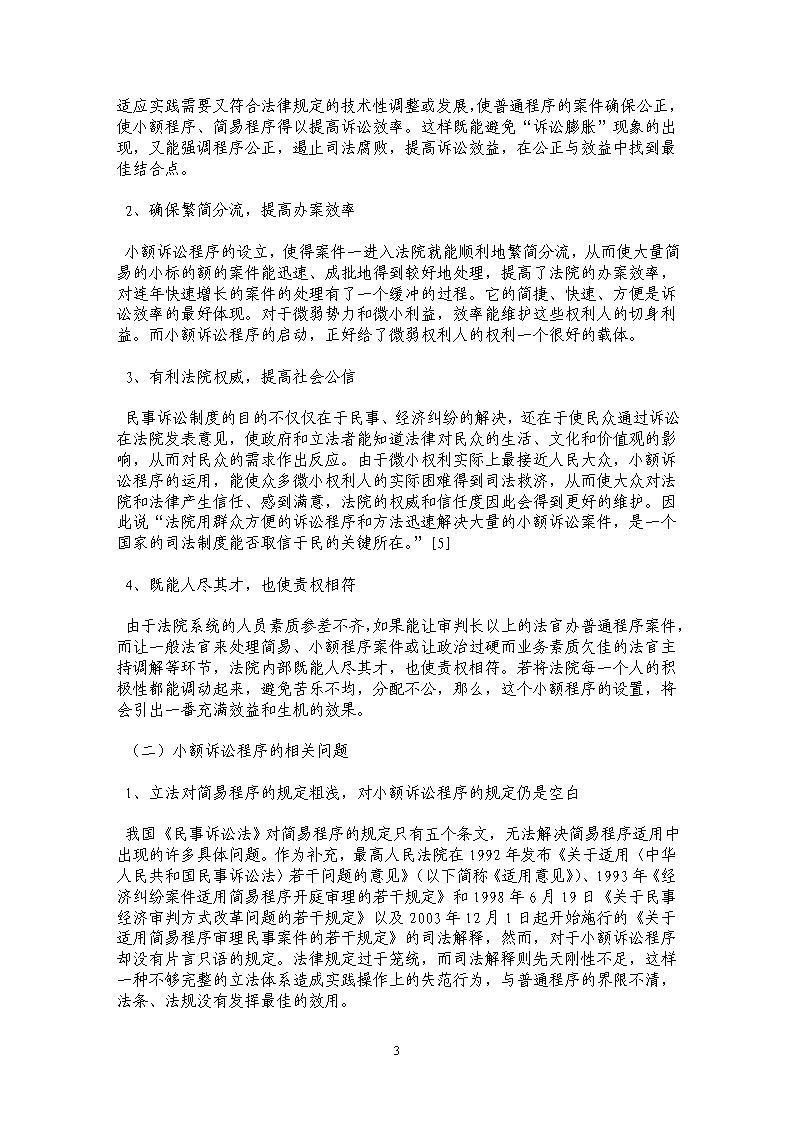 适应实践需要又符合法律规定的技术性调整或发展，使普通程序的案件确保公正，使小额程序、简易程序得以提高诉讼效率。这样既能避免“诉讼膨胀”现象的出现，又能强调程序公正，遏止司法腐败，提高诉讼效益，在公正与效益中找到最佳结合点。

2、确保繁简分流，提高办案效率

小额诉讼程序的设立，使得案件一进入法院就能顺利地繁简分流，从而使大量简易的小标的额的案件能迅速、成批地得到较好地处理，提高了法院的办案效率，对连年快速增长的案件的处理有了一个缓冲的过程。它的简捷、快速、方便是诉讼效率的最好体现。对于微弱势力和微小利益，效率能维护这些权利人的切身利益。而小额诉讼程序的启动，正好给了微弱权利人的权利一个很好的载体。

3、有利法院权威，提高社会公信

民事诉讼制度的目的不仅仅在于民事、经济纠纷的解决，还在于使民众通过诉讼在法院发表意见，使政府和立法者能知道法律对民众的生活、文化和价值观的影响，从而对民众的需求作出反应。由于微小权利实际上最接近人民大众，小额诉讼程序的运用，能使众多微小权利人的实际困难得到司法救济，从而使大众对法院和法律产生信任、感到满意，法院的权威和信任度因此会得到更好的维护。因此说“法院用群众方便的诉讼程序和方法迅速解决大量的小额诉讼案件，是一个国家的司法制度能否取信于民的关键所在。”[5]

4、既能人尽其才，也使责权相符

由于法院系统的人员素质参差不齐，如果能让审判长以上的法官办普通程序案件，而让一般法官来处理简易、小额程序案件或让政治过硬而业务素质欠佳的法官主持调解等环节，法院内部既能人尽其才，也使责权相符。若将法院每一个人的积极性都能调动起来，避免苦乐不均，分配不公，那么，这个小额程序的设置，将会引出一番充满效益和生机的效果。

（二）小额诉讼程序的相关问题

1、立法对简易程序的规定粗浅，对小额诉讼程序的规定仍是空白

我国《民事诉讼法》对简易程序的规定只有五个条文，无法解决简易程序适用中出现的许多具体问题。作为补充，最高人民法院在1992年发布《关于适用〈中华人民共和国民事诉讼法〉若干问题的意见》（以下简称《适用意见》）、1993年《经济纠纷案件适用简易程序开庭审理的若干规定》和1998年6月19日《关于民事经济审判方式改革问题的若干规定》以及2003年12月1日起开始施行的《关于适用简易程序审理民事案件的若干规定》的司法解释，然而，对于小额诉讼程序却没有片言只语的规定。法律规定过于笼统，而司法解释则先天刚性不足，这样一种不够完整的立法体系造成实践操作上的失范行为，与普通程序的界限不清，法条、法规没有发挥最佳的效用。

3